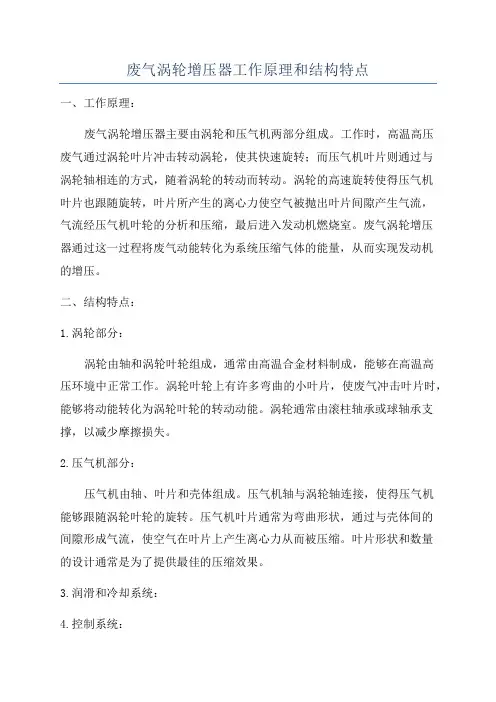 废气涡轮增压器工作原理和结构特点

一、工作原理：

废气涡轮增压器主要由涡轮和压气机两部分组成。工作时，高温高压废气通过涡轮叶片冲击转动涡轮，使其快速旋转；而压气机叶片则通过与涡轮轴相连的方式，随着涡轮的转动而转动。涡轮的高速旋转使得压气机叶片也跟随旋转，叶片所产生的离心力使空气被抛出叶片间隙产生气流，气流经压气机叶轮的分析和压缩，最后进入发动机燃烧室。废气涡轮增压器通过这一过程将废气动能转化为系统压缩气体的能量，从而实现发动机的增压。

二、结构特点：

1.涡轮部分：

涡轮由轴和涡轮叶轮组成，通常由高温合金材料制成，能够在高温高压环境中正常工作。涡轮叶轮上有许多弯曲的小叶片，使废气冲击叶片时，能够将动能转化为涡轮叶轮的转动动能。涡轮通常由滚柱轴承或球轴承支撑，以减少摩擦损失。

2.压气机部分：

压气机由轴、叶片和壳体组成。压气机轴与涡轮轴连接，使得压气机能够跟随涡轮叶轮的旋转。压气机叶片通常为弯曲形状，通过与壳体间的间隙形成气流，使空气在叶片上产生离心力从而被压缩。叶片形状和数量的设计通常是为了提供最佳的压缩效果。

3.润滑和冷却系统：

4.控制系统：